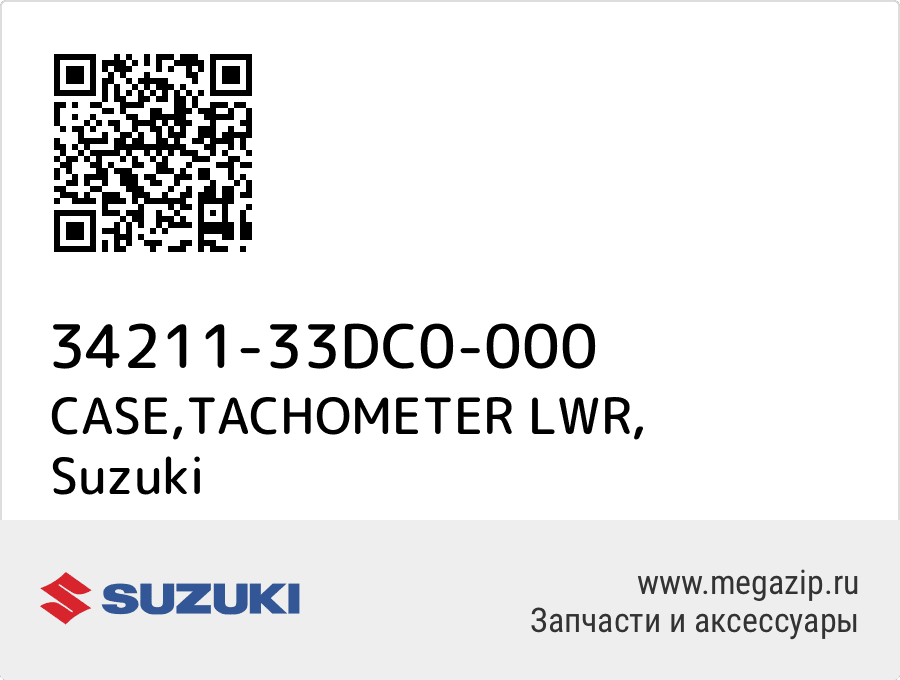 34211-33DC0-000
CASE,TACHOMETER LWR,
Suzuki

SUZUKI

www.megazip.ru
Запчасти и аксессуары